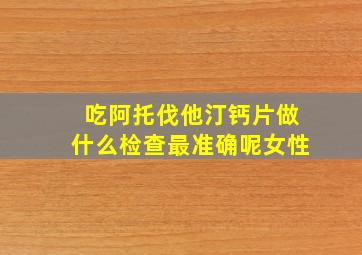 吃阿托伐他汀钙片做什么检查最准确呢女性